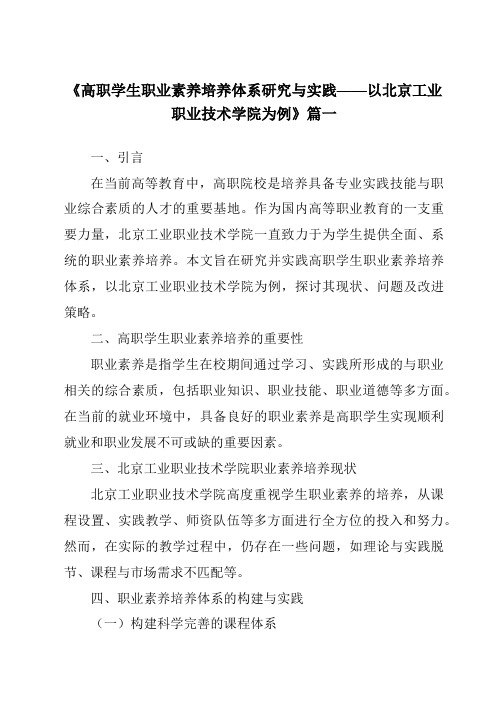 《高职学生职业素养培养体系研究与实践——以北京工业职业技术学院为例》篇一

一、引言

在当前高等教育中，高职院校是培养具备专业实践技能与职业综合素质的人才的重要基地。作为国内高等职业教育的一支重要力量，北京工业职业技术学院一直致力于为学生提供全面、系统的职业素养培养。本文旨在研究并实践高职学生职业素养培养体系，以北京工业职业技术学院为例，探讨其现状、问题及改进策略。

二、高职学生职业素养培养的重要性

职业素养是指学生在校期间通过学习、实践所形成的与职业相关的综合素质，包括职业知识、职业技能、职业道德等多方面。在当前的就业环境中，具备良好的职业素养是高职学生实现顺利就业和职业发展不可或缺的重要因素。

三、北京工业职业技术学院职业素养培养现状

北京工业职业技术学院高度重视学生职业素养的培养，从课程设置、实践教学、师资队伍等多方面进行全方位的投入和努力。然而，在实际的教学过程中，仍存在一些问题，如理论与实践脱节、课程与市场需求不匹配等。

四、职业素养培养体系的构建与实践

（一）构建科学完善的课程体系